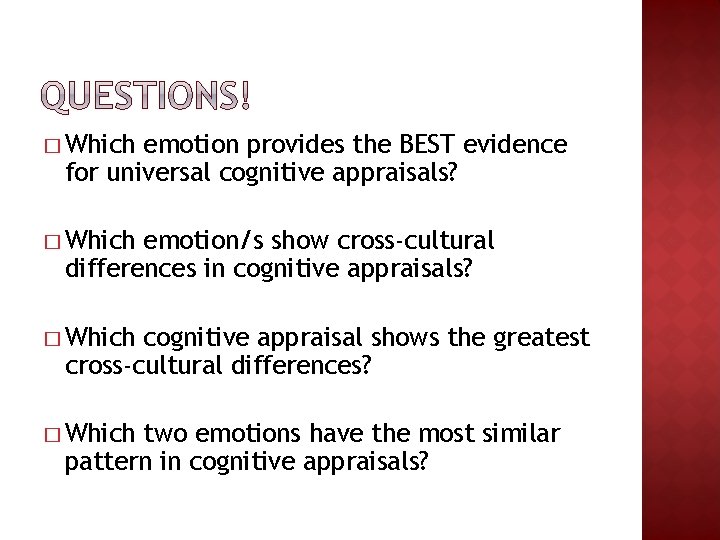 QUESTIONS!

□ Which emotion provides the BEST evidence for universal cognitive appraisals?

□ Which emotion/s show cross-cultural differences in cognitive appraisals?

□ Which cognitive appraisal shows the greatest cross-cultural differences?

□ Which two emotions have the most similar pattern in cognitive appraisals?